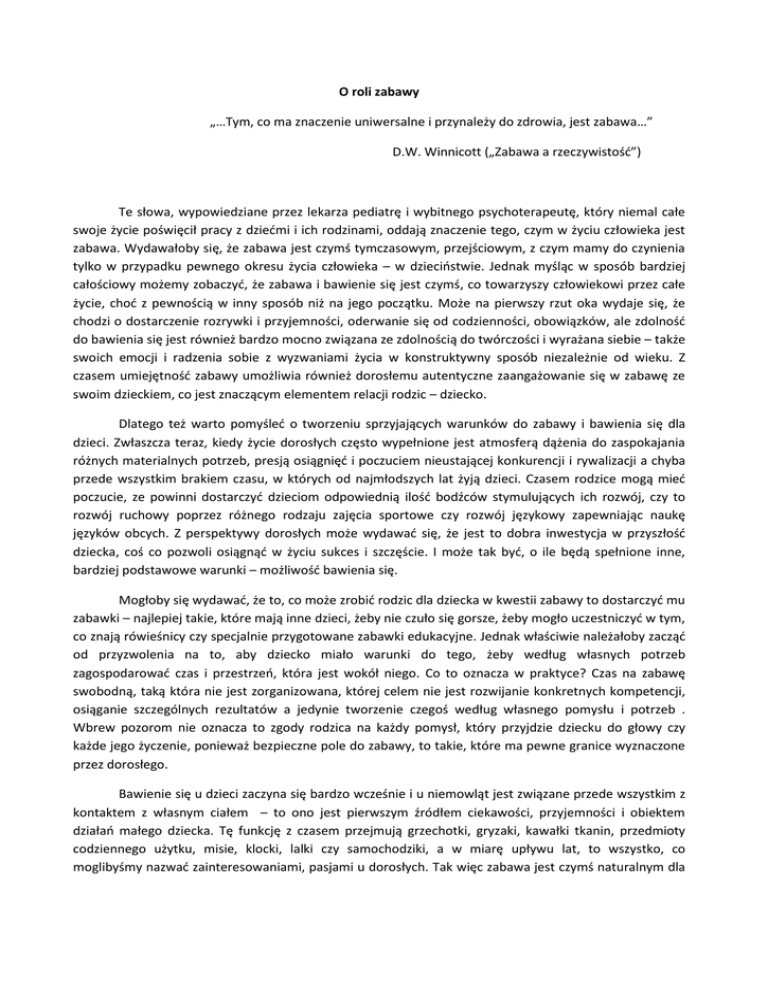 O roli zabawy

„…Tym, co ma znaczenie uniwersalne i przynależy do zdrowia, jest zabawa…”

D.W. Winnicott („Zabawa a rzeczywistość”)

Te słowa, wypowiedziane przez lekarza pediatrę i wybitnego psychoterapeutę, który niemal całe swoje życie poświęcił pracy z dziećmi i ich rodzinami, oddają znaczenie tego, czym w życiu człowieka jest zabawa. Wydawałoby się, że zabawa jest czymś tymczasowym, przejściowym, z czym mamy do czynienia tylko w przypadku pewnego okresu życia człowieka – w dzieciństwie. Jednak myśląc w sposób bardziej całościowy możemy zobaczyć, że zabawa i bawienie się jest czymś, co towarzyszy człowiekowi przez całe życie, choć z pewnością w inny sposób niż na jego początku. Może na pierwszy rzut oka wydaje się, że chodzi o dostarczenie rozrywki i przyjemności, oderwanie się od codzienności, obowiązków, ale zdolność do bawienia się jest również bardzo mocno związana ze zdolnością do twórczości i wyrażana siebie – także swoich emocji i radzenia sobie z wyzwaniami życia w konstruktywny sposób niezależnie od wieku. Z czasem umiejętność zabawy umożliwia również dorosłemu autentyczne zaangażowanie się w zabawę ze swoim dzieckiem, co jest znaczącym elementem relacji rodzic – dziecko.

Dlatego też warto pomyśleć o tworzeniu sprzyjających warunków do zabawy i bawienia się dla dzieci. Zwłaszcza teraz, kiedy życie dorosłych często wypełnione jest atmosferą dążenia do zaspokajania różnych materialnych potrzeb, presją osiągnięć i poczuciem nieustającej konkurencji i rywalizacji a chyba przede wszystkim brakiem czasu, w których od najmłodszych lat żyją dzieci. Czasem rodzice mogą mieć poczucie, ze powinni dostarczyć dzieciom odpowiednią ilość bodźców stymulujących ich rozwój, czy to rozwój ruchowy poprzez różnego rodzaju zajęcia sportowe czy rozwój językowy zapewniając naukę języków obcych. Z perspektywy dorosłych może wydawać się, że jest to dobra inwestycja w przyszłość dziecka, coś co pozwoli osiągnąć w życiu sukces i szczęście. I może tak być, o ile będą spełnione inne, bardziej podstawowe warunki – możliwość bawienia się.

Mogłoby się wydawać, że to, co może zrobić rodzic dla dziecka w kwestii zabawy to dostarczyć mu zabawki – najlepiej takie, które mają inne dzieci, żeby nie czuło się gorsze, żeby mogło uczestniczyć w tym, co znają rówieśnicy czy specjalnie przygotowane zabawki edukacyjne. Jednak właściwie należałoby zacząć od przyzwolenia na to, aby dziecko miało warunki do tego, żeby według własnych potrzeb zagospodarować czas i przestrzeń, która jest wokół niego. Co to oznacza w praktyce? Czas na zabawę swobodną, taką która nie jest zorganizowana, której celem nie jest rozwijanie konkretnych kompetencji, osiąganie szczególnych rezultatów a jedynie tworzenie czegoś według własnego pomysłu i potrzeb . Wbrew pozorom nie oznacza to zgody rodzica na każdy pomysł, który przyjdzie dziecku do głowy czy każde jego życzenie, ponieważ bezpieczne pole do zabawy, to takie, które ma pewne granice wyznaczone przez dorosłego.

Bawienie się u dzieci zaczyna się bardzo wcześnie i u niemowląt jest związane przede wszystkim z kontaktem z własnym ciałem – to ono jest pierwszym źródłem ciekawości, przyjemności i obiektem działań małego dziecka. Tę funkcję z czasem przejmują grzechotki, gryzaki, kawałki tkanin, przedmioty codziennego użytku, misie, klocki, lalki czy samochodziki, a w miarę upływu lat, to wszystko, co moglibyśmy nazwać zainteresowaniami, pasjami u dorosłych. Tak więc zabawa jest czymś naturalnym dla